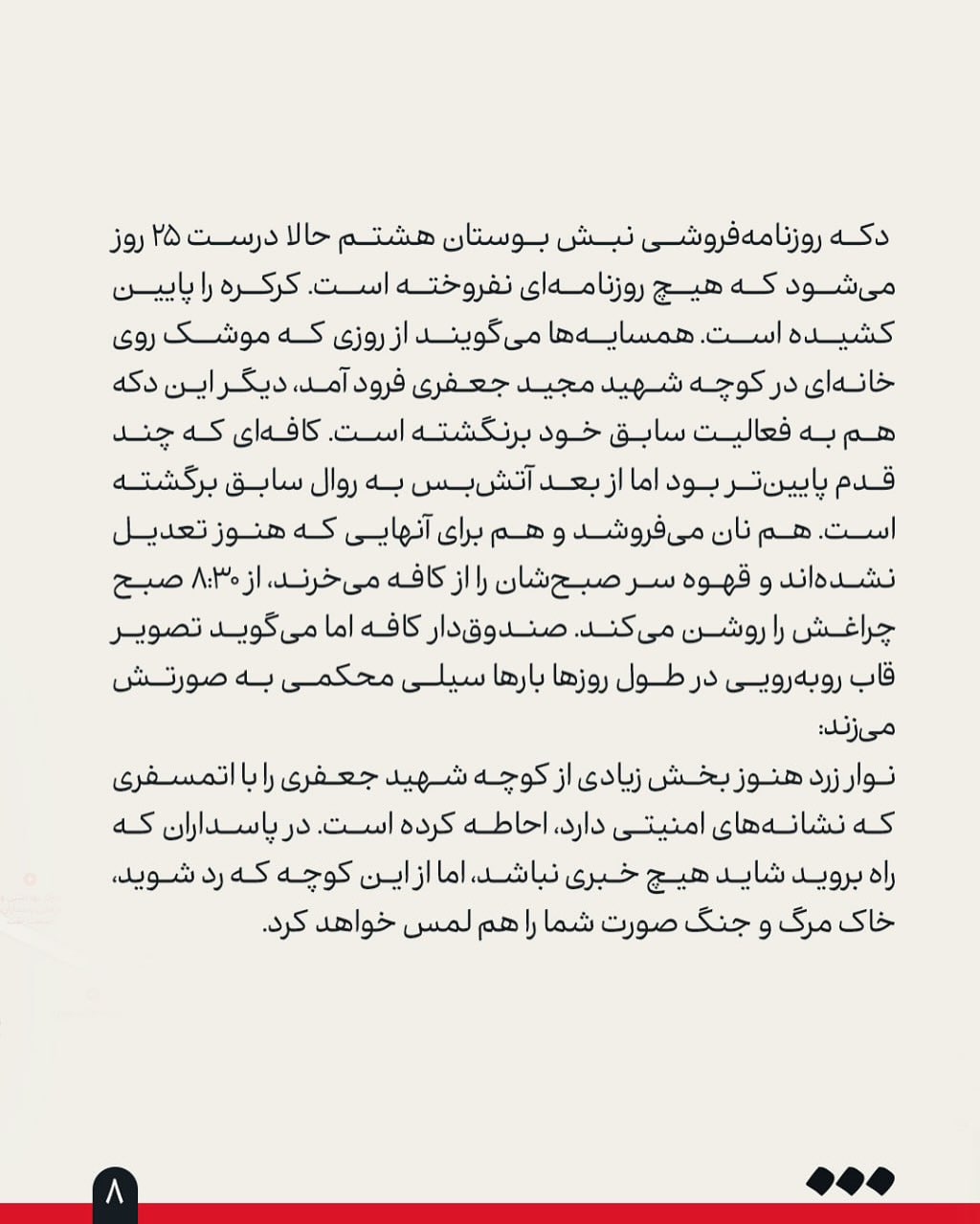 دکه روزنامه‌فروشی نبش بوستان هشتم حالا درست ۲۵ روز می‌شود که هیچ روزنامه‌ای نفروخته است. کرکره را پایین کشیده است. همسایه‌ها می‌گویند از روزی که موشک روی خانه‌ای در کوچه شهید مجید جعفری فرود آمد، دیگر این دکه هم به فعالیت سابق خود برنگشته است. کافه‌ای که چند قدم پایین‌تر بود اما از بعد آتش‌بس به روال سابق برگشته است. هم نان می‌فروشد و هم برای آنهایی که هنوز تعدیل نشده‌اند و قهوه سر صبح‌شان را از کافه می‌خرند، از ۸:۳۰ صبح چراغش را روشن می‌کند. صندوق‌دار کافه اما می‌گوید تصویر قاب روبه‌رویی در طول روزها بارها سیلی محکمی به صورتش می‌زند:
نوار زرد هنوز بخش زیادی از کوچه شهید جعفری را با اتمسفری که نشانه‌های امنیتی دارد، احاطه کرده است. در پاسداران که راه بروید شاید هیچ خبری نباشد، اما از این کوچه که رد شوید، خاک مرگ و جنگ صورت شما را هم لمس خواهد کرد.

۸